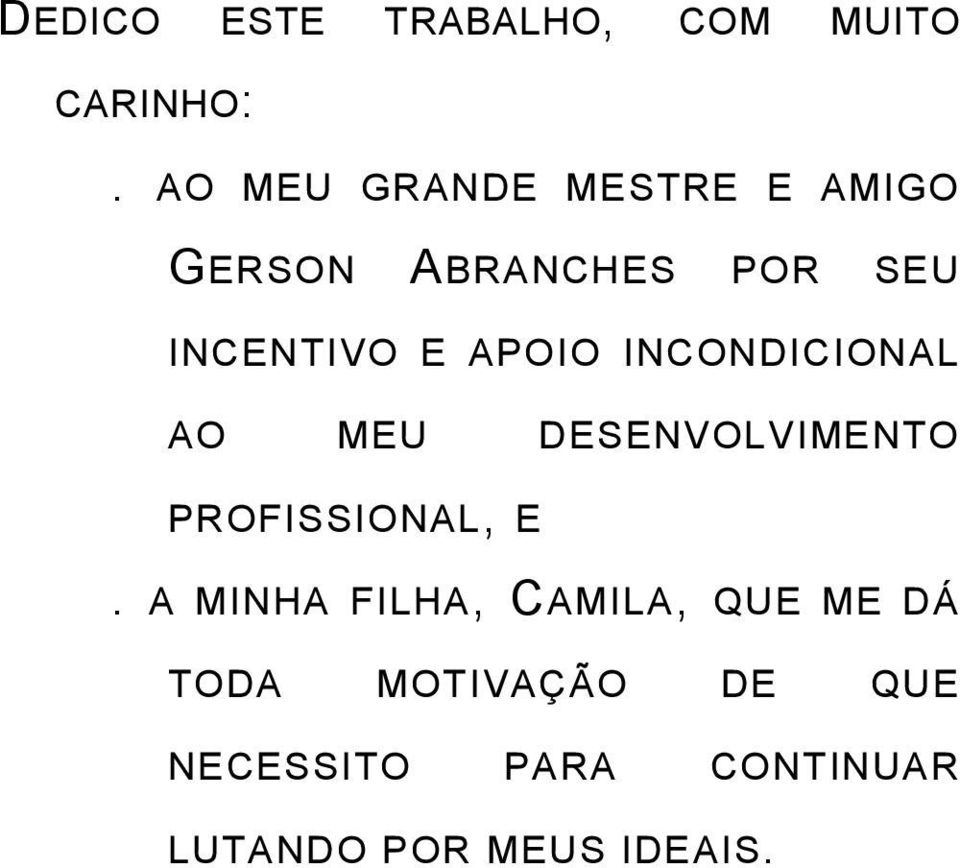 DEDICO ESTE TRABALHO, COM MUITO CARINHO:

. AO MEU GRANDE MESTRE E AMIGO GERSON ABRANCHES POR SEU INCENTIVO E APOIO INCONDICIONAL AO MEU DESENVOLVIMENTO PROFISSIONAL, E

. A MINHA FILHA, CAMILA, QUE ME DÁ TODA MOTIVAÇÃO DE QUE NECESSITO PARA CONTINUAR LUTANDO POR MEUS IDEAIS.